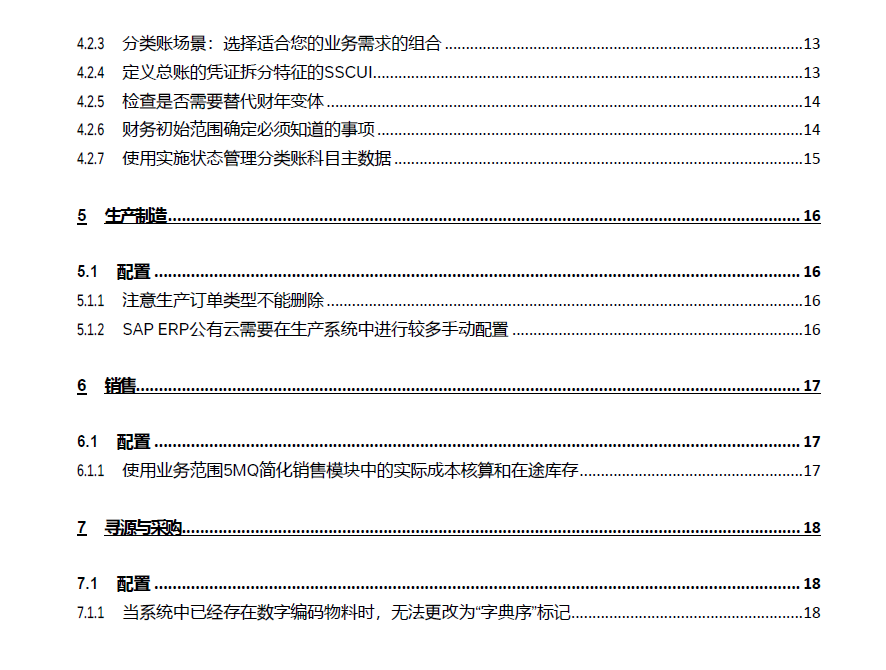 4.2.3 分类账场景：选择适合您的业务需求的组合 13
4.2.4 定义总账的凭证拆分特征的SSCUI 13
4.2.5 检查是否需要替代财年变体 14
4.2.6 财务初始范围确定必须知道的事项 14
4.2.7 使用实施状态管理分类账科目主数据 15

5 生产制造 16

5.1 配置 16
5.1.1 注意生产订单类型不能删除 16
5.1.2 SAP ERP公有云需要在生产系统中进行较多手动配置 16

6 销售 17

6.1 配置 17
6.1.1 使用业务范围5MQ简化销售模块中的实际成本核算和在途库存 17

7 寻源与采购 18

7.1 配置 18
7.1.1 当系统中已经存在数字编码物料时，无法更改为“字典序”标记 18